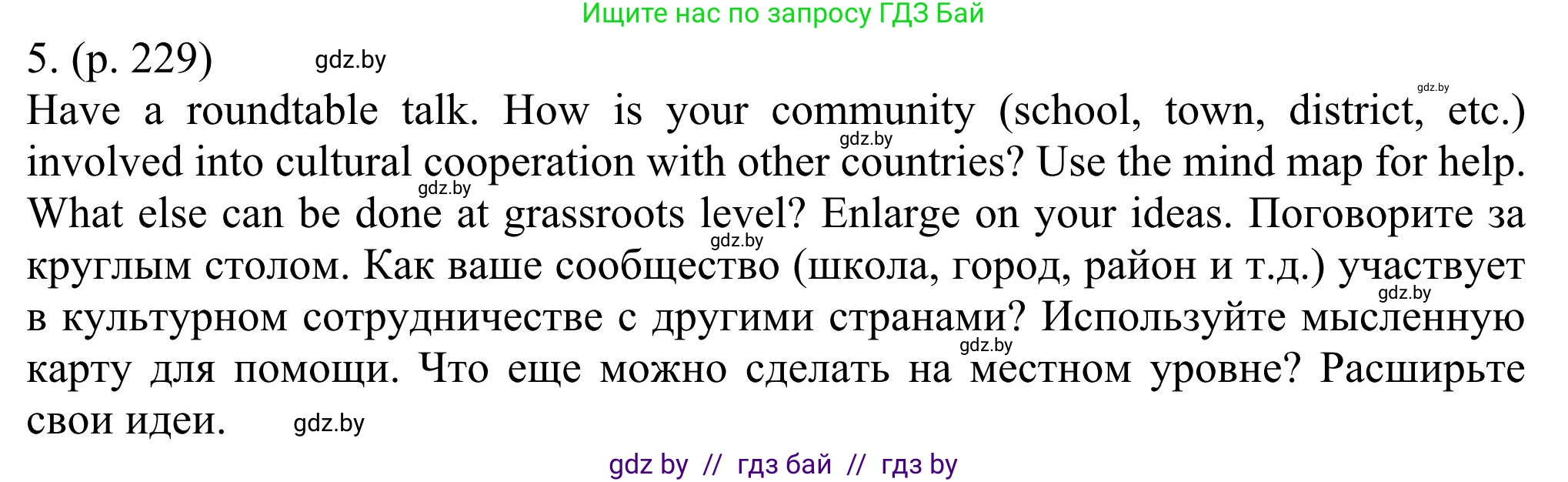 Ищите нас по запросу ГДЗ Бай

5. (p. 229) gdz.by

gdz.by

Have a roundtable talk. How is your community (school, town, district, etc.) involved into cultural cooperation with other countries? Use the mind map for help. What else can be done at grassroots level? Enlarge on your ideas. Поговорите за круглым столом. Как ваше сообщество (школа, город, район и т.д.) участвует в культурном сотрудничестве с другими странами? Используйте мысленную карту для помощи. Что еще можно сделать на местном уровне? Расширьте свои идеи. gdz.by

gdz.by gdz.by gdz.by gdz.by gdz.by

gdz by // гдз бай // гдз by